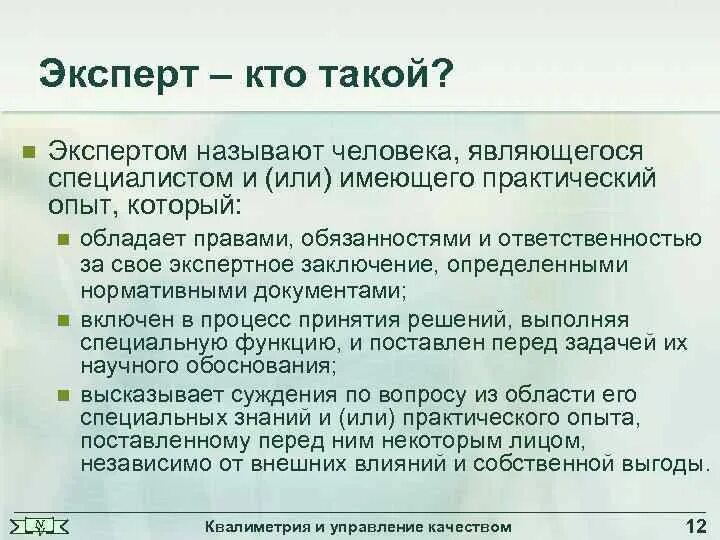 Эксперт – кто такой?

Экспертом называют человека, являющегося специалистом и (или) имеющего практический опыт, который:

обладает правами, обязанностями и ответственностью за свое экспертное заключение, определенными нормативными документами;

включен в процесс принятия решений, выполняя специальную функцию, и поставлен перед задачей их научного обоснования;

высказывает суждения по вопросу из области его специальных знаний и (или) практического опыта, поставленному перед ним некоторым лицом, независимо от внешних влияний и собственной выгоды.

Квалиметрия и управление качеством

12